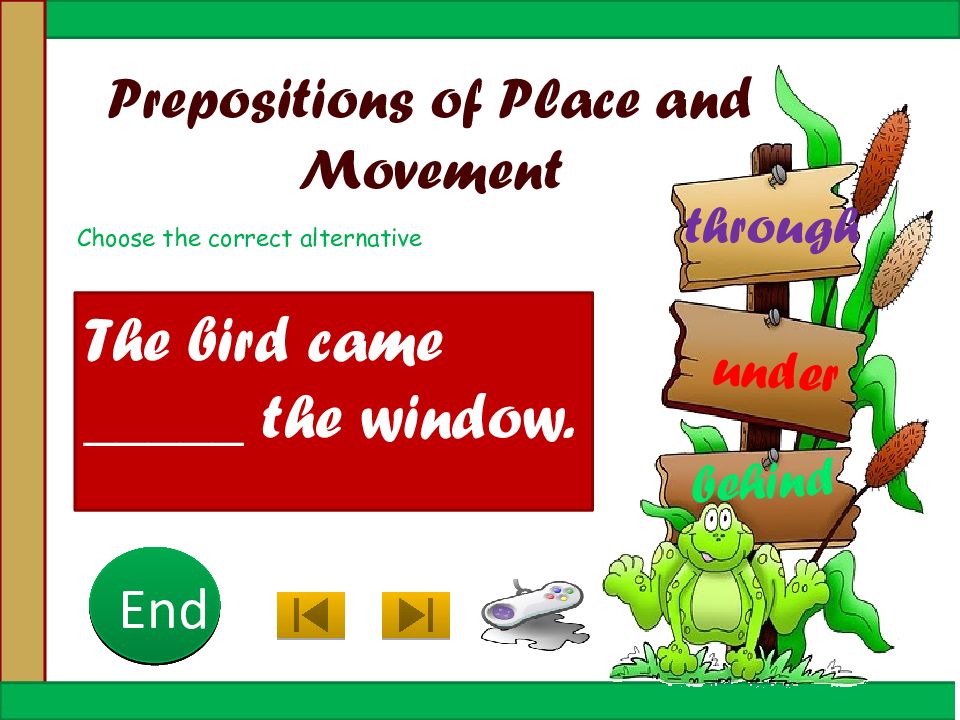 Prepositions of Place and Movement

Choose the correct alternative

The bird came ______ the window.

through

under

behind

End